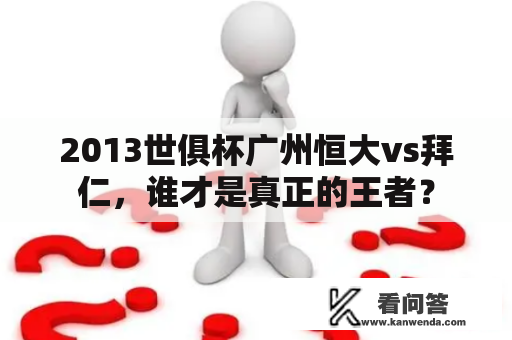 2013世俱杯广州恒大vs拜仁，谁才是真正的王者？

看问答
www.kanwenda.com